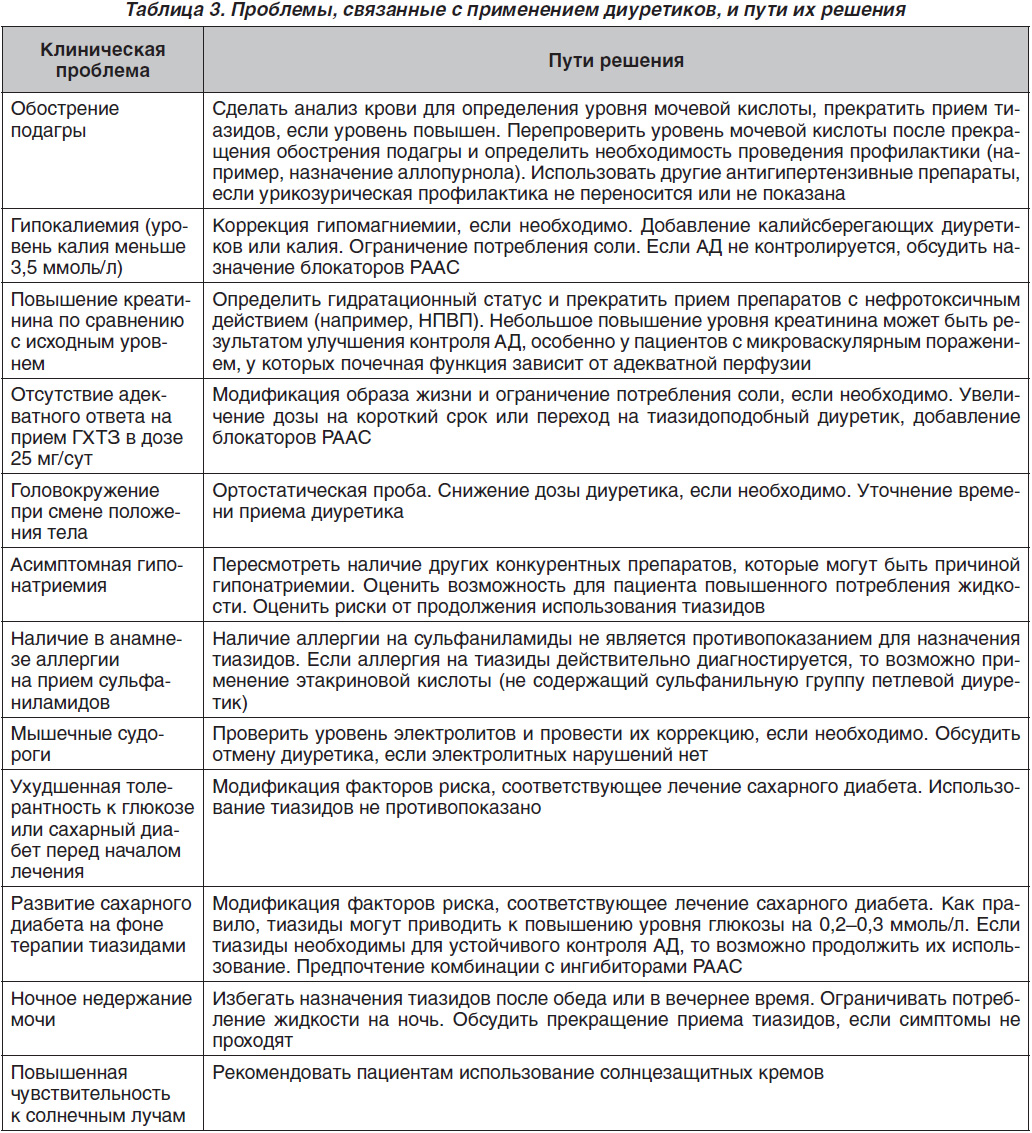 Таблица 3. Проблемы, связанные с применением диуретиков, и пути их решения

| Клиническая проблема | Пути решения |
|---|---|
| Обострение подагры | Сделать анализ крови для определения уровня мочевой кислоты, прекратить прием тиазидов, если уровень повышен. Перепроверить уровень мочевой кислоты после прекращения обострения подагры и определить необходимость проведения профилактики (например, назначение аллопурнола). Использовать другие антигипертензивные препараты, если урикозурическая профилактика не переносится или не показана |
| Гипокалиемия (уровень калия меньше 3,5 ммоль/л) | Коррекция гипомагниемии, если необходимо. Добавление калийсберегающих диуретиков или калия. Ограничение потребления соли. Если АД не контролируется, обсудить назначение блокаторов РААС |
| Повышение креатинина по сравнению с исходным уровнем | Определить гидратационный статус и прекратить прием препаратов с нефротоксичным действием (например, НПВП). Небольшое повышение уровня креатинина может быть результатом улучшения контроля АД, особенно у пациентов с микроваскулярным поражением, у которых почечная функция зависит от адекватной перфузии |
| Отсутствие адекватного ответа на прием ГХТЗ в дозе 25 мг/сут | Модификация образа жизни и ограничение потребления соли, если необходимо. Увеличение дозы на короткий срок или переход на тиазидоподобный диуретик, добавление блокаторов РААС |
| Головокружение при смене положения тела | Ортостатическая проба. Снижение дозы диуретика, если необходимо. Уточнение времени приема диуретика |
| Асимптомная гипонатриемия | Пересмотреть наличие других конкурентных препаратов, которые могут быть причиной гипонатриемии. Оценить возможность для пациента повышенного потребления жидкости. Оценить риски от продолжения использования тиазидов |
| Наличие в анамнезе аллергии на прием сульфаниламидов | Наличие аллергии на сульфаниламиды не является противопоказанием для назначения тиазидов. Если аллергия на тиазиды действительно диагностируется, то возможно применение этакриновой кислоты (не содержащий сульфанильную группу петлевой диуретик) |
| Мышечные судороги | Проверить уровень электролитов и провести их коррекцию, если необходимо. Обсудить отмену диуретика, если электролитных нарушений нет |
| Ухудшенная толерантность к глюкозе или сахарный диабет перед началом лечения | Модификация факторов риска, соответствующее лечение сахарного диабета. Использование тиазидов не противопоказано |
| Развитие сахарного диабета на фоне терапии тиазидами | Модификация факторов риска, соответствующее лечение сахарного диабета. Как правило, тиазиды могут приводить к повышению уровня глюкозы на 0,2–0,3 ммоль/л. Если тиазиды необходимы для устойчивого контроля АД, то возможно продолжить их использование. Предпочтение комбинации с ингибиторами РААС |
| Ночное недержание мочи | Избегать назначения тиазидов после обеда или в вечернее время. Ограничивать потребление жидкости на ночь. Обсудить прекращение приема тиазидов, если симптомы не проходят |
| Повышенная чувствительность к солнечным лучам | Рекомендовать пациентам использование солнцезащитных кремов |